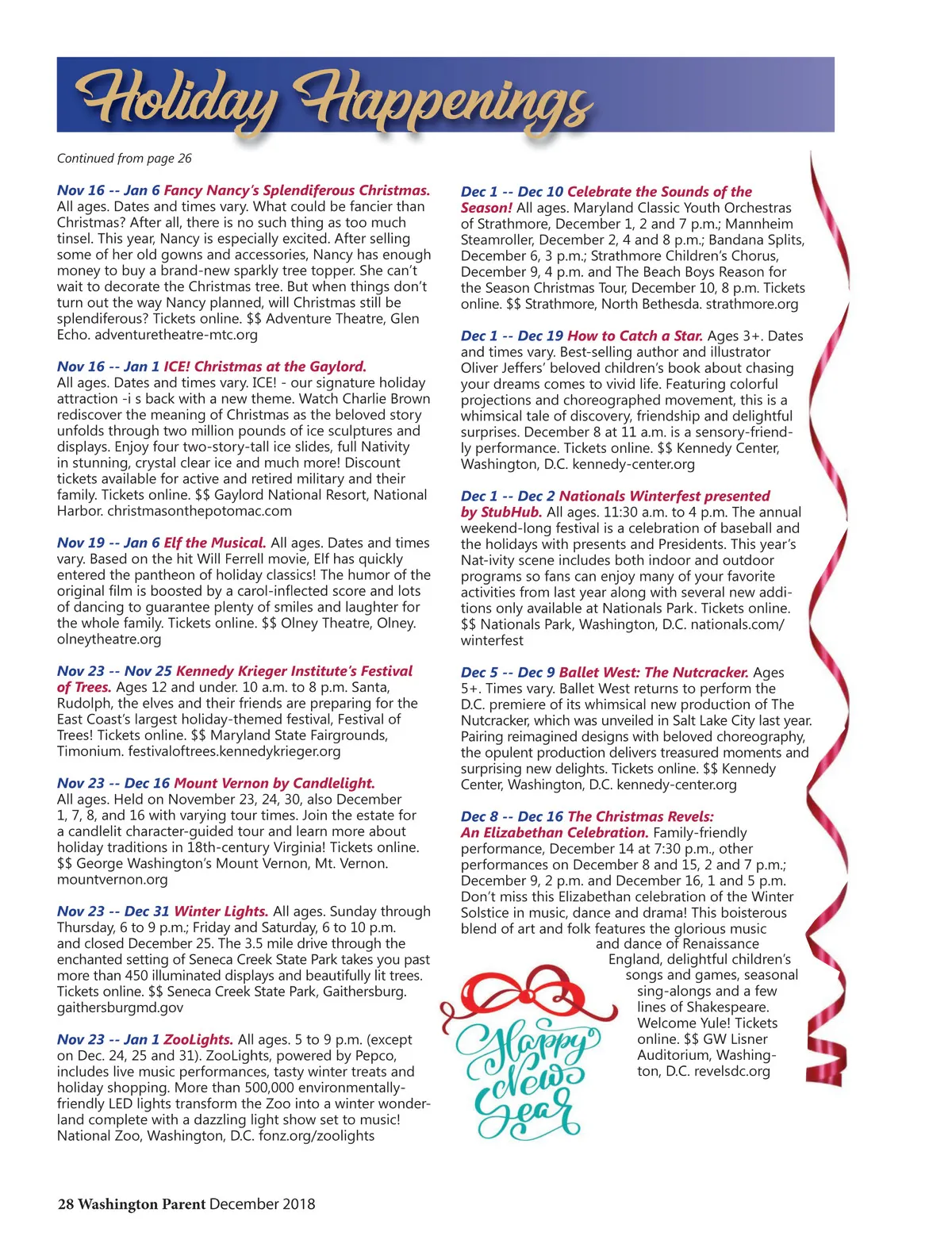 Holiday Happenings

Continued from page 26

Nov 16 -- Jan 6 Fancy Nancy's Splendiferous Christmas. All ages. Dates and times vary. What could be fancier than Christmas? After all, there is no such thing as too much tinsel. This year, Nancy is especially excited. After selling some of her old gowns and accessories, Nancy has enough money to buy a brand-new sparkly tree topper. She can't wait to decorate the Christmas tree. But when things don't turn out the way Nancy planned, will Christmas still be splendiferous? Tickets online. $$ Adventure Theatre, Glen Echo. adventuretheatre-mtc.org

Nov 16 -- Jan 1 ICE! Christmas at the Gaylord. All ages. Dates and times vary. ICE! - our signature holiday attraction -i s back with a new theme. Watch Charlie Brown rediscover the meaning of Christmas as the beloved story unfolds through two million pounds of ice sculptures and displays. Enjoy four two-story-tall ice slides, full Nativity in stunning, crystal clear ice and much more! Discount tickets available for active and retired military and their family. Tickets online. $$ Gaylord National Resort, National Harbor. christmasonthepotomac.com

Nov 19 -- Jan 6 Elf the Musical. All ages. Dates and times vary. Based on the hit Will Ferrell movie, Elf has quickly entered the pantheon of holiday classics! The humor of the original film is boosted by a carol-inflected score and lots of dancing to guarantee plenty of smiles and laughter for the whole family. Tickets online. $$ Olney Theatre, Olney. olneytheatre.org

Nov 23 -- Nov 25 Kennedy Krieger Institute's Festival of Trees. Ages 12 and under. 10 a.m. to 8 p.m. Santa, Rudolph, the elves and their friends are preparing for the East Coast's largest holiday-themed festival, Festival of Trees! Tickets online. $$ Maryland State Fairgrounds, Timonium. festivaloftrees.kennedykrieger.org

Nov 23 -- Dec 16 Mount Vernon by Candlelight. All ages. Held on November 23, 24, 30, also December 1, 7, 8, and 16 with varying tour times. Join the estate for a candlelit character-guided tour and learn more about holiday traditions in 18th-century Virginia! Tickets online. $$ George Washington's Mount Vernon, Mt. Vernon. mountvernon.org

Nov 23 -- Dec 31 Winter Lights. All ages. Sunday through Thursday, 6 to 9 p.m.; Friday and Saturday, 6 to 10 p.m. and closed December 25. The 3.5 mile drive through the enchanted setting of Seneca Creek State Park takes you past more than 450 illuminated displays and beautifully lit trees. Tickets online. $$ Seneca Creek State Park, Gaithersburg. gaithersburgmd.gov

Nov 23 -- Jan 1 ZooLights. All ages. 5 to 9 p.m. (except on Dec. 24, 25 and 31). ZooLights, powered by Pepco, includes live music performances, tasty winter treats and holiday shopping. More than 500,000 environmentally-friendly LED lights transform the Zoo into a winter wonderland complete with a dazzling light show set to music! National Zoo, Washington, D.C. fonz.org/zoolights

Dec 1 -- Dec 10 Celebrate the Sounds of the Season! All ages. Maryland Classic Youth Orchestras of Strathmore, December 1, 2 and 7 p.m.; Mannheim Steamroller, December 2, 4 and 8 p.m.; Bandana Splits, December 6, 3 p.m.; Strathmore Children's Chorus, December 9, 4 p.m. and The Beach Boys Reason for the Season Christmas Tour, December 10, 8 p.m. Tickets online. $$ Strathmore, North Bethesda. strathmore.org

Dec 1 -- Dec 19 How to Catch a Star. Ages 3+. Dates and times vary. Best-selling author and illustrator Oliver Jeffers' beloved children's book about chasing your dreams comes to vivid life. Featuring colorful projections and choreographed movement, this is a whimsical tale of discovery, friendship and delightful surprises. December 8 at 11 a.m. is a sensory-friendly performance. Tickets online. $$ Kennedy Center, Washington, D.C. kennedy-center.org

Dec 1 -- Dec 2 Nationals Winterfest presented by StubHub. All ages. 11:30 a.m. to 4 p.m. The annual weekend-long festival is a celebration of baseball and the holidays with presents and Presidents. This year's Nat-ivity scene includes both indoor and outdoor programs so fans can enjoy many of your favorite activities from last year along with several new additions only available at Nationals Park. Tickets online. $$ Nationals Park, Washington, D.C. nationals.com/winterfest

Dec 5 -- Dec 9 Ballet West: The Nutcracker. Ages 5+. Times vary. Ballet West returns to perform the D.C. premiere of its whimsical new production of The Nutcracker, which was unveiled in Salt Lake City last year. Pairing reimagined designs with beloved choreography, the opulent production delivers treasured moments and surprising new delights. Tickets online. $$ Kennedy Center, Washington, D.C. kennedy-center.org

Dec 8 -- Dec 16 The Christmas Revels: An Elizabethan Celebration. Family-friendly performance, December 14 at 7:30 p.m., other performances on December 8 and 15, 2 and 7 p.m.; December 9, 2 p.m. and December 16, 1 and 5 p.m. Don't miss this Elizabethan celebration of the Winter Solstice in music, dance and drama! This boisterous blend of art and folk features the glorious music and dance of Renaissance England, delightful children's songs and games, seasonal sing-alongs and a few lines of Shakespeare. Welcome Yule! Tickets online. $$ GW Lisner Auditorium, Washington, D.C. revelsdc.org

Happy New Year

28 Washington Parent December 2018